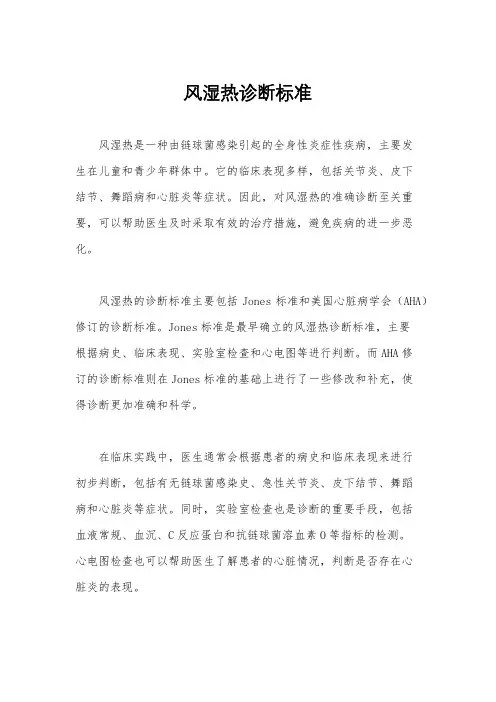 风湿热诊断标准

风湿热是一种由链球菌感染引起的全身性炎症性疾病，主要发生在儿童和青少年群体中。它的临床表现多样，包括关节炎、皮下结节、舞蹈病和心脏炎等症状。因此，对风湿热的准确诊断至关重要，可以帮助医生及时采取有效的治疗措施，避免疾病的进一步恶化。

风湿热的诊断标准主要包括 Jones 标准和美国心脏病学会（AHA）修订的诊断标准。Jones 标准是最早确立的风湿热诊断标准，主要根据病史、临床表现、实验室检查和心电图等进行判断。而 AHA 修订的诊断标准则在 Jones 标准的基础上进行了一些修改和补充，使得诊断更加准确和科学。

在临床实践中，医生通常会根据患者的病史和临床表现来进行初步判断，包括有无链球菌感染史、急性关节炎、皮下结节、舞蹈病和心脏炎等症状。同时，实验室检查也是诊断的重要手段，包括血液常规、血沉、C 反应蛋白和抗链球菌溶血素 O 等指标的检测。心电图检查也可以帮助医生了解患者的心脏情况，判断是否存在心脏炎的表现。